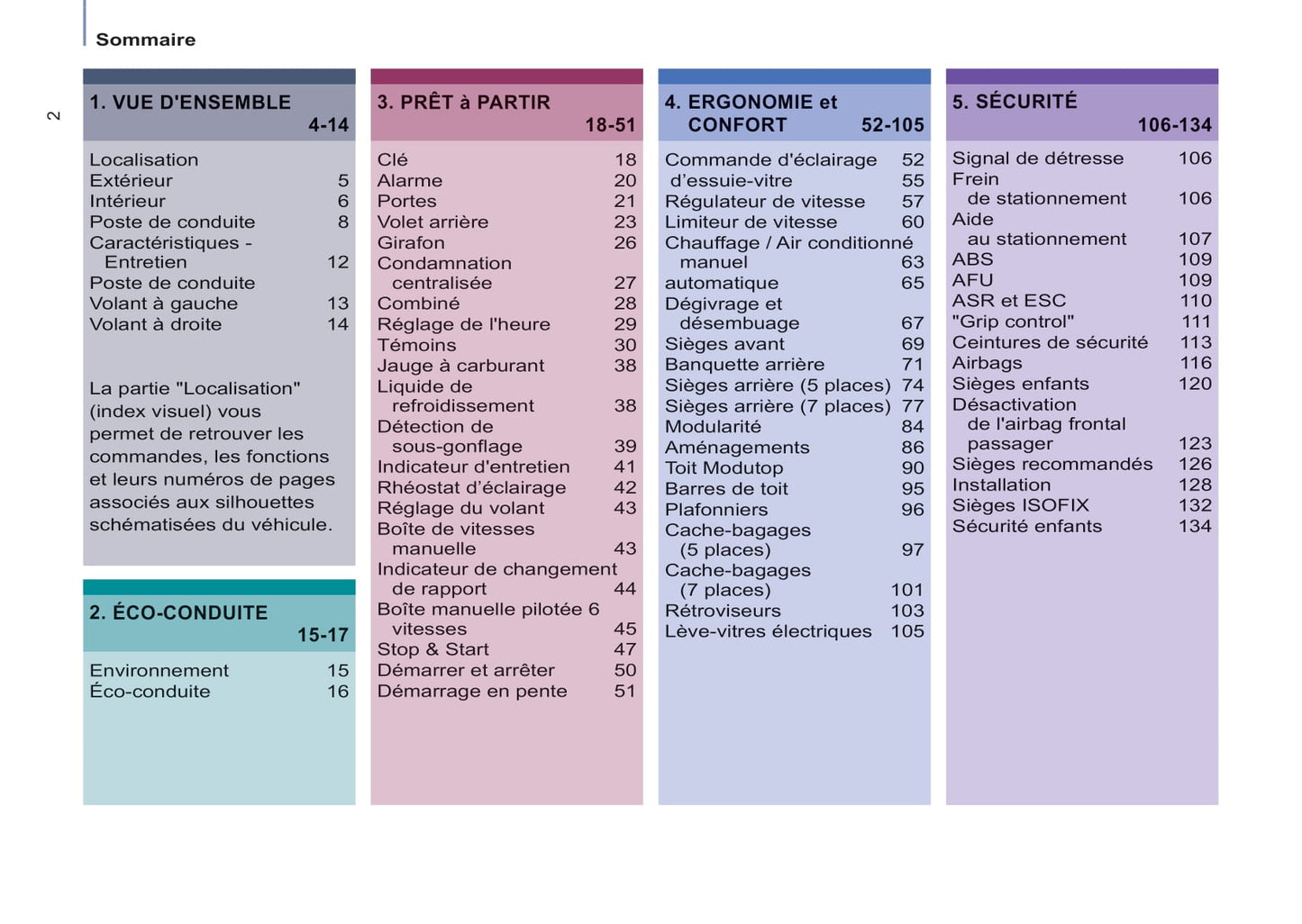 Sommaire

2

1. VUE D'ENSEMBLE 4-14

Localisation
Extérieur 5
Intérieur 6
Poste de conduite 8
Caractéristiques - Entretien 12
Poste de conduite
Volant à gauche 13
Volant à droite 14

La partie "Localisation" (index visuel) vous permet de retrouver les commandes, les fonctions et leurs numéros de pages associés aux silhouettes schématisées du véhicule.

2. ÉCO-CONDUITE 15-17

Environnement 15
Éco-conduite 16

3. PRÊT à PARTIR 18-51

Clé 18
Alarme 20
Portes 21
Volet arrière 23
Girafon 26
Condamnation centralisée 27
Combiné 28
Réglage de l'heure 29
Témoins 30
Jauge à carburant 38
Liquide de refroidissement 38
Détection de sous-gonflage 39
Indicateur d'entretien 41
Rhéostat d'éclairage 42
Réglage du volant 43
Boîte de vitesses manuelle 43
Indicateur de changement de rapport 44
Boîte manuelle pilotée 6 vitesses 45
Stop & Start 47
Démarrer et arrêter 50
Démarrage en pente 51

4. ERGONOMIE et CONFORT 52-105

Commande d'éclairage 52
d'essuie-vitre 55
Régulateur de vitesse 57
Limiteur de vitesse 60
Chauffage / Air conditionné manuel 63
automatique 65
Dégivrage et désembuage 67
Sièges avant 69
Banquette arrière 71
Sièges arrière (5 places) 74
Sièges arrière (7 places) 77
Modularité 84
Aménagements 86
Toit Modutop 90
Barres de toit 95
Plafonniers 96
Cache-bagages (5 places) 97
Cache-bagages (7 places) 101
Rétroviseurs 103
Lève-vitres électriques 105

5. SÉCURITÉ 106-134

Signal de détresse 106
Frein de stationnement 106
Aide au stationnement 107
ABS 109
AFU 109
ASR et ESC 110
"Grip control" 111
Ceintures de sécurité 113
Airbags 116
Sièges enfants 120
Désactivation de l'airbag frontal passager 123
Sièges recommandés 126
Installation 128
Sièges ISOFIX 132
Sécurité enfants 134